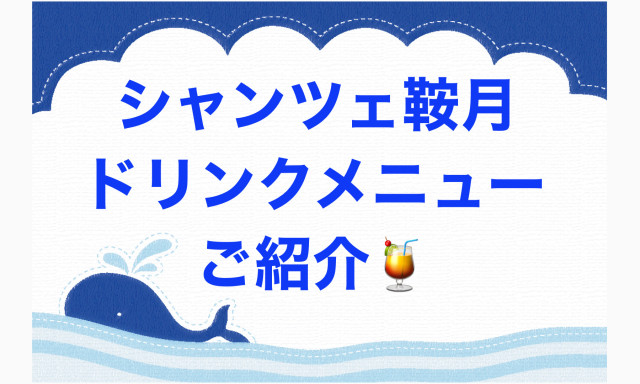 シャンツェ鞍月
ドリンクメニュー
ご紹介🍹